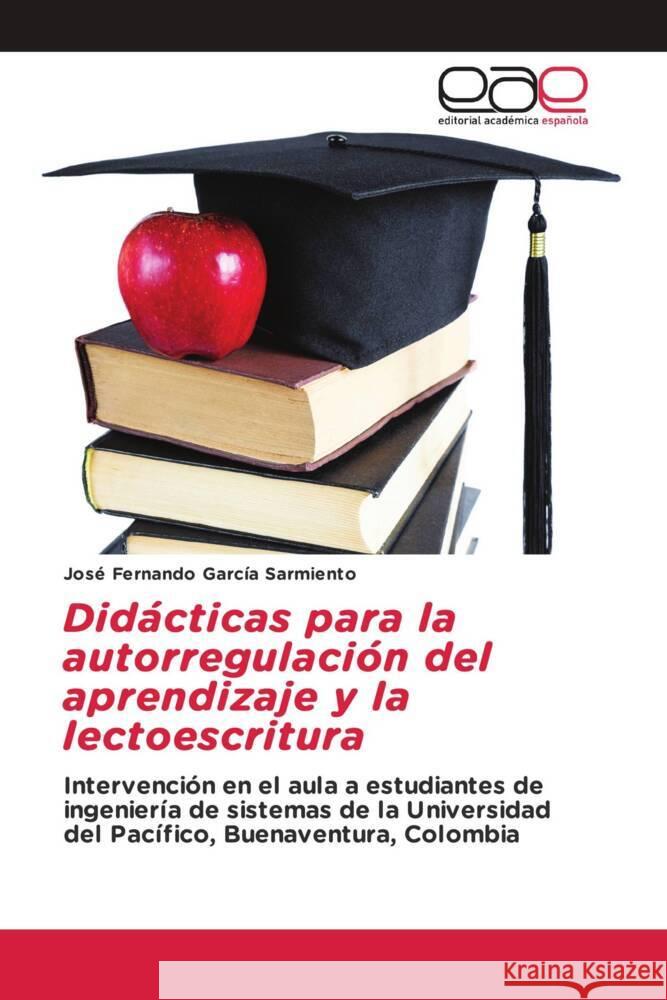 eae
editorial académica española

José Fernando García Sarmiento

Didácticas para la autorregulación del aprendizaje y la lectoescritura

Intervención en el aula a estudiantes de ingeniería de sistemas de la Universidad del Pacífico, Buenaventura, Colombia